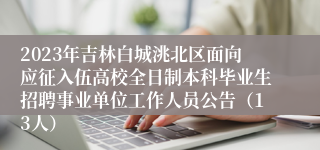 2023年吉林白城洮北区面向应征入伍高校全日制本科毕业生招聘事业单位工作人员公告（13人）